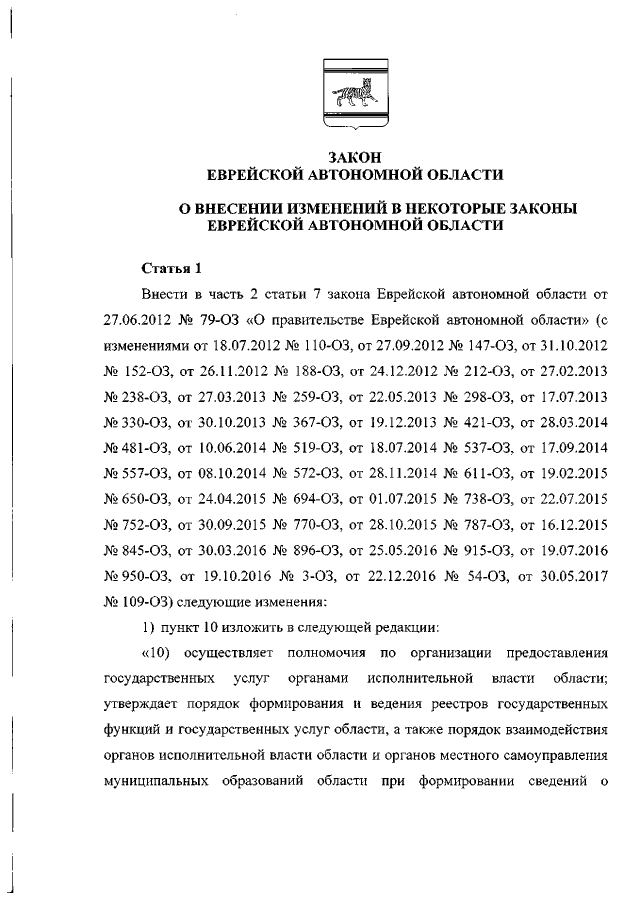 ЗАКОН
ЕВРЕЙСКОЙ АВТОНОМНОЙ ОБЛАСТИ

О ВНЕСЕНИИ ИЗМЕНЕНИЙ В НЕКОТОРЫЕ ЗАКОНЫ
ЕВРЕЙСКОЙ АВТОНОМНОЙ ОБЛАСТИ

Статья 1

Внести в часть 2 статьи 7 закона Еврейской автономной области от 27.06.2012 № 79-ОЗ «О правительстве Еврейской автономной области» (с изменениями от 18.07.2012 № 110-ОЗ, от 27.09.2012 № 147-ОЗ, от 31.10.2012 № 152-ОЗ, от 26.11.2012 № 188-ОЗ, от 24.12.2012 № 212-ОЗ, от 27.02.2013 № 238-ОЗ, от 27.03.2013 № 259-ОЗ, от 22.05.2013 № 298-ОЗ, от 17.07.2013 № 330-ОЗ, от 30.10.2013 № 367-ОЗ, от 19.12.2013 № 421-ОЗ, от 28.03.2014 № 481-ОЗ, от 10.06.2014 № 519-ОЗ, от 18.07.2014 № 537-ОЗ, от 17.09.2014 № 557-ОЗ, от 08.10.2014 № 572-ОЗ, от 28.11.2014 № 611-ОЗ, от 19.02.2015 № 650-ОЗ, от 24.04.2015 № 694-ОЗ, от 01.07.2015 № 738-ОЗ, от 22.07.2015 № 752-ОЗ, от 30.09.2015 № 770-ОЗ, от 28.10.2015 № 787-ОЗ, от 16.12.2015 № 845-ОЗ, от 30.03.2016 № 896-ОЗ, от 25.05.2016 № 915-ОЗ, от 19.07.2016 № 950-ОЗ, от 19.10.2016 № 3-ОЗ, от 22.12.2016 № 54-ОЗ, от 30.05.2017 № 109-ОЗ) следующие изменения:

1) пункт 10 изложить в следующей редакции:

«10) осуществляет полномочия по организации предоставления государственных услуг органами исполнительной власти области; утверждает порядок формирования и ведения реестров государственных функций и государственных услуг области, а также порядок взаимодействия органов исполнительной власти области и органов местного самоуправления муниципальных образований области при формировании сведений о